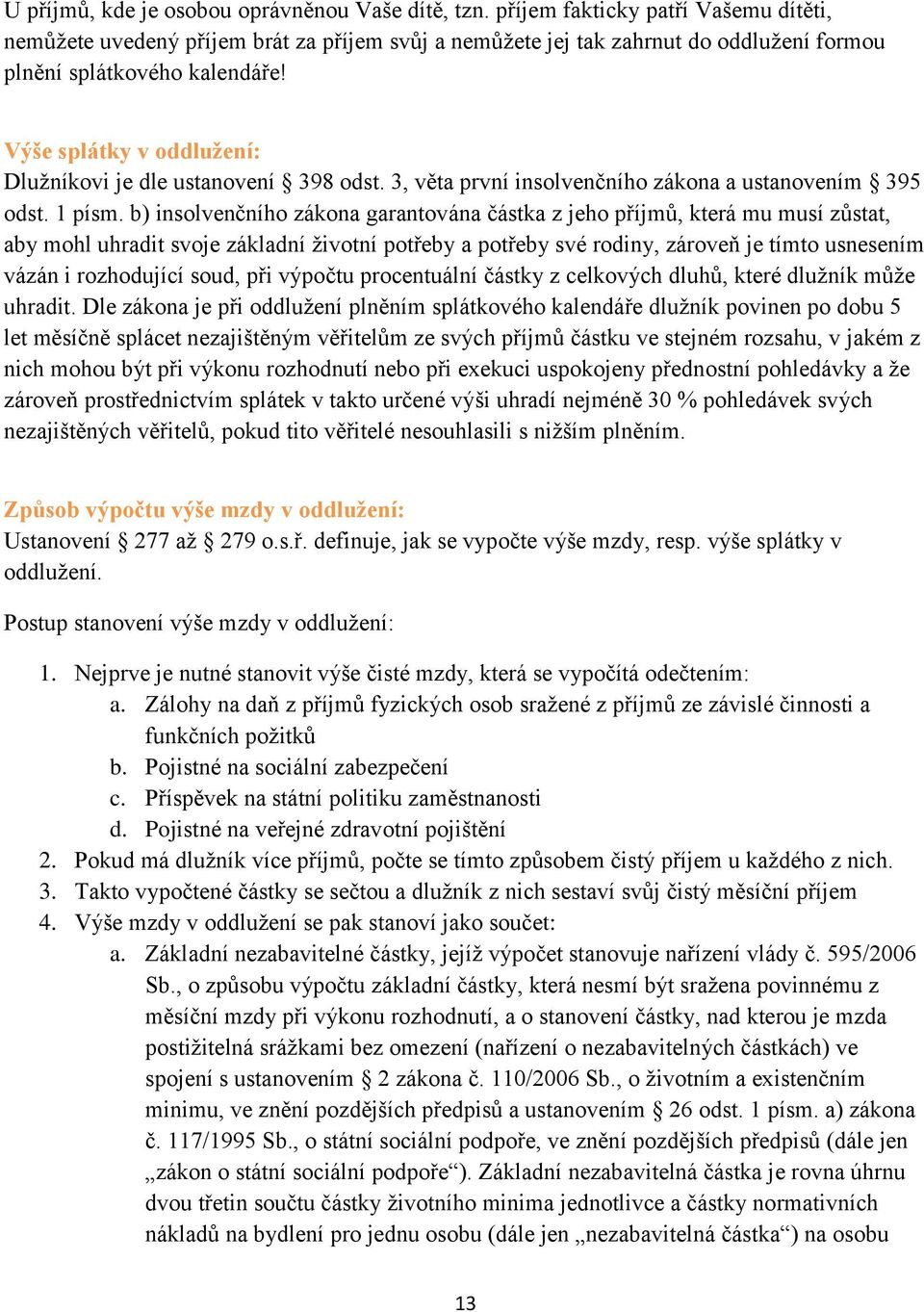 U příjmů, kde je osobou oprávněnou Vaše dítě, tzn. příjem fakticky patří Vašemu dítěti, nemůžete uvedený příjem brát za příjem svůj a nemůžete jej tak zahrnut do oddlužení formou plnění splátkového kalendáře!

Výše splátky v oddlužení:
Dlužníkovi je dle ustanovení § 398 odst. 3, věta první insolvenčního zákona a ustanovením § 395 odst. 1 písm. b) insolvenčního zákona garantována částka z jeho příjmů, která mu musí zůstat, aby mohl uhradit svoje základní životní potřeby a potřeby své rodiny, zároveň je tímto usnesením vázán i rozhodující soud, při výpočtu procentuální částky z celkových dluhů, které dlužník může uhradit. Dle zákona je při oddlužení plněním splátkového kalendáře dlužník povinen po dobu 5 let měsíčně splácet nezajištěným věřitelům ze svých příjmů částku ve stejném rozsahu, v jakém z nich mohou být při výkonu rozhodnutí nebo při exekuci uspokojeny přednostní pohledávky a že zároveň prostřednictvím splátek v takto určené výši uhradí nejméně 30 % pohledávek svých nezajištěných věřitelů, pokud tito věřitelé nesouhlasili s nižším plněním.

Způsob výpočtu výše mzdy v oddlužení:
Ustanovení § 277 až § 279 o.s.ř. definuje, jak se vypočte výše mzdy, resp. výše splátky v oddlužení.

Postup stanovení výše mzdy v oddlužení:

1. Nejprve je nutné stanovit výše čisté mzdy, která se vypočítá odečtením:
a. Zálohy na daň z příjmů fyzických osob sražené z příjmů ze závislé činnosti a funkčních požitků
b. Pojistné na sociální zabezpečení
c. Příspěvek na státní politiku zaměstnanosti
d. Pojistné na veřejné zdravotní pojištění
2. Pokud má dlužník více příjmů, počte se tímto způsobem čistý příjem u každého z nich.
3. Takto vypočtené částky se sečtou a dlužník z nich sestaví svůj čistý měsíční příjem
4. Výše mzdy v oddlužení se pak stanoví jako součet:
a. Základní nezabavitelné částky, jejíž výpočet stanovuje nařízení vlády č. 595/2006 Sb., o způsobu výpočtu základní částky, která nesmí být sražena povinnému z měsíční mzdy při výkonu rozhodnutí, a o stanovení částky, nad kterou je mzda postižitelná srážkami bez omezení (nařízení o nezabavitelných částkách) ve spojení s ustanovením § 2 zákona č. 110/2006 Sb., o životním a existenčním minimu, ve znění pozdějších předpisů a ustanovením § 26 odst. 1 písm. a) zákona č. 117/1995 Sb., o státní sociální podpoře, ve znění pozdějších předpisů (dále jen „zákon o státní sociální podpoře“). Základní nezabavitelná částka je rovna úhrnu dvou třetin součtu částky životního minima jednotlivce a částky normativních nákladů na bydlení pro jednu osobu (dále jen „nezabavitelná částka“) na osobu

13